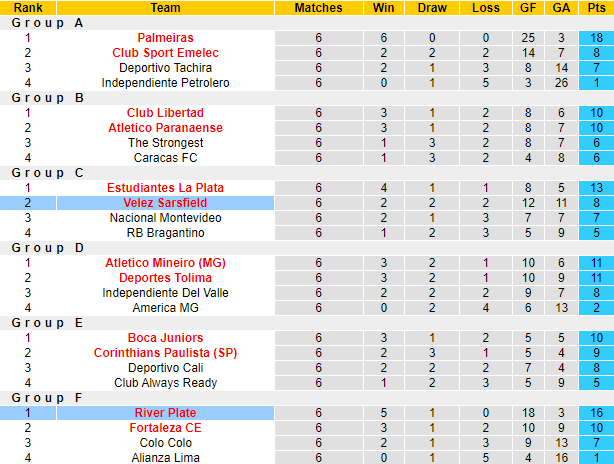 | Rank | Team | Matches | Win | Draw | Loss | GF | GA | Pts |
|---|---|---|---|---|---|---|---|---|
| Group A | | | | | | | | |
| 1 | Palmeiras | 6 | 6 | 0 | 0 | 25 | 3 | 18 |
| 2 | Club Sport Emelec | 6 | 2 | 2 | 2 | 14 | 7 | 8 |
| 3 | Deportivo Tachira | 6 | 2 | 1 | 3 | 8 | 14 | 7 |
| 4 | Independiente Petrolero | 6 | 0 | 1 | 5 | 3 | 26 | 1 |
| Group B | | | | | | | | |
| 1 | Club Libertad | 6 | 3 | 1 | 2 | 8 | 6 | 10 |
| 2 | Atletico Paranaense | 6 | 3 | 1 | 2 | 8 | 7 | 10 |
| 3 | The Strongest | 6 | 1 | 3 | 2 | 8 | 7 | 6 |
| 4 | Caracas FC | 6 | 1 | 3 | 2 | 4 | 8 | 6 |
| Group C | | | | | | | | |
| 1 | Estudiantes La Plata | 6 | 4 | 1 | 1 | 8 | 5 | 13 |
| 2 | Velez Sarsfield | 6 | 2 | 2 | 2 | 12 | 11 | 8 |
| 3 | Nacional Montevideo | 6 | 2 | 1 | 3 | 7 | 7 | 7 |
| 4 | RB Bragantino | 6 | 1 | 2 | 3 | 5 | 9 | 5 |
| Group D | | | | | | | | |
| 1 | Atletico Mineiro (MG) | 6 | 3 | 2 | 1 | 10 | 6 | 11 |
| 2 | Deportes Tolima | 6 | 3 | 2 | 1 | 10 | 9 | 11 |
| 3 | Independiente Del Valle | 6 | 2 | 2 | 2 | 9 | 7 | 8 |
| 4 | America MG | 6 | 0 | 2 | 4 | 6 | 13 | 2 |
| Group E | | | | | | | | |
| 1 | Boca Juniors | 6 | 3 | 1 | 2 | 5 | 5 | 10 |
| 2 | Corinthians Paulista (SP) | 6 | 2 | 3 | 1 | 5 | 4 | 9 |
| 3 | Deportivo Cali | 6 | 2 | 2 | 2 | 7 | 4 | 8 |
| 4 | Club Always Ready | 6 | 1 | 2 | 3 | 5 | 9 | 5 |
| Group F | | | | | | | | |
| 1 | River Plate | 6 | 5 | 1 | 0 | 18 | 3 | 16 |
| 2 | Fortaleza CE | 6 | 3 | 1 | 2 | 10 | 9 | 10 |
| 3 | Colo Colo | 6 | 2 | 1 | 3 | 9 | 13 | 7 |
| 4 | Alianza Lima | 6 | 0 | 1 | 5 | 4 | 16 | 1 |